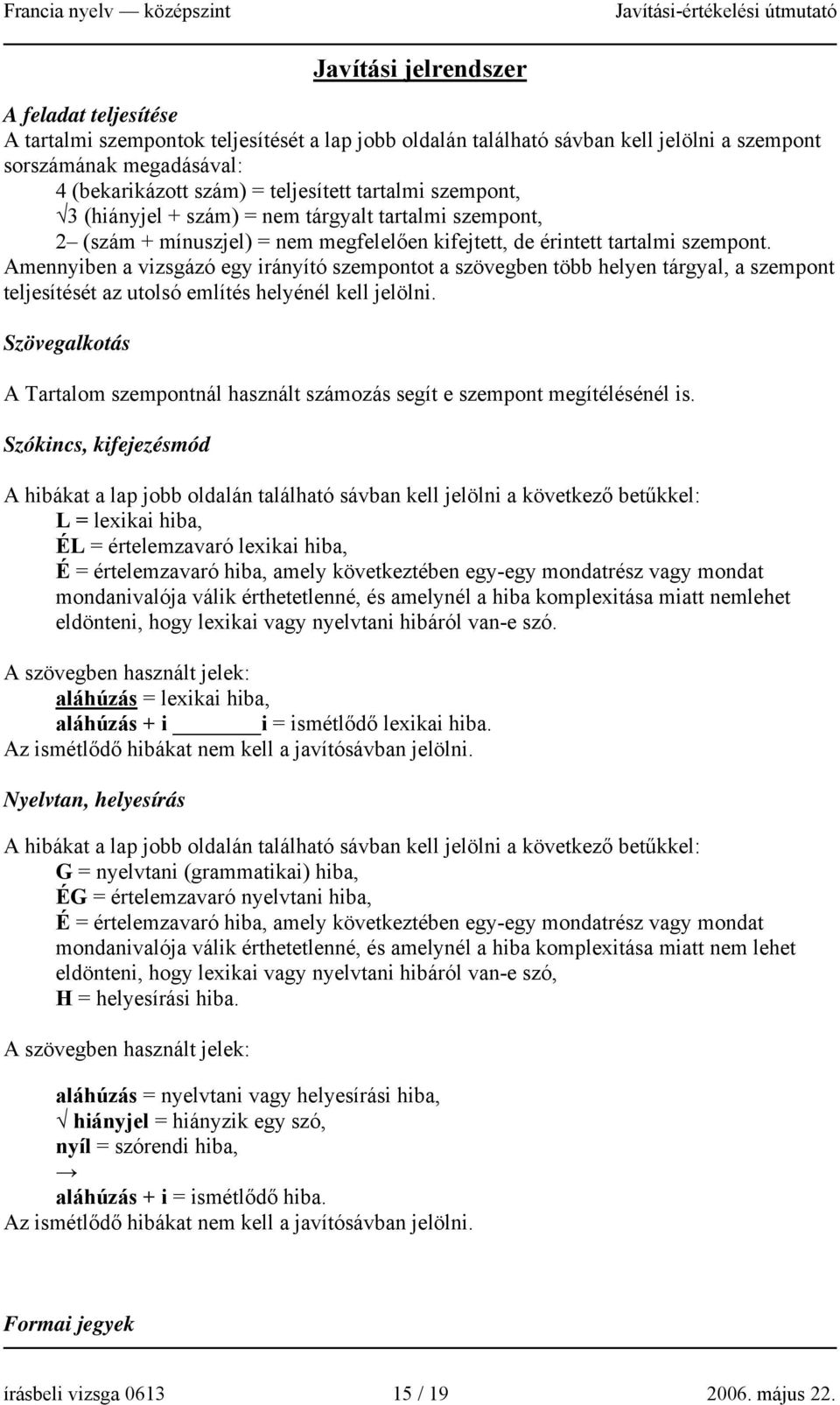 Francia nyelv — középszint Javítási-értékelési útmutató

Javítási jelrendszer

A feladat teljesítése
A tartalmi szempontok teljesítését a lap jobb oldalán található sávban kell jelölni a szempont sorszámának megadásával:
4 (bekarikázott szám) = teljesített tartalmi szempont,
√3 (hiányjel + szám) = nem tárgyalt tartalmi szempont,
2– (szám + mínuszjel) = nem megfelelően kifejtett, de érintett tartalmi szempont.
Amennyiben a vizsgázó egy irányító szempontot a szövegben több helyen tárgyal, a szempont teljesítését az utolsó említés helyénél kell jelölni.

Szövegalkotás

A Tartalom szempontnál használt számozás segít e szempont megítélésénél is.

Szókincs, kifejezésmód

A hibákat a lap jobb oldalán található sávban kell jelölni a következő betűkkel:
L = lexikai hiba,
ÉL = értelemzavaró lexikai hiba,
É = értelemzavaró hiba, amely következtében egy-egy mondatrész vagy mondat mondanivalója válik érthetetlenné, és amelynél a hiba komplexitása miatt nemlehet eldönteni, hogy lexikai vagy nyelvtani hibáról van-e szó.

A szövegben használt jelek:
aláhúzás = lexikai hiba,
aláhúzás + i ______i = ismétlődő lexikai hiba.
Az ismétlődő hibákat nem kell a javítósávban jelölni.

Nyelvtan, helyesírás

A hibákat a lap jobb oldalán található sávban kell jelölni a következő betűkkel:
G = nyelvtani (grammatikai) hiba,
ÉG = értelemzavaró nyelvtani hiba,
É = értelemzavaró hiba, amely következtében egy-egy mondatrész vagy mondat mondanivalója válik érthetetlenné, és amelynél a hiba komplexitása miatt nem lehet eldönteni, hogy lexikai vagy nyelvtani hibáról van-e szó,
H = helyesírási hiba.

A szövegben használt jelek:

aláhúzás = nyelvtani vagy helyesírási hiba,
√ hiányjel = hiányzik egy szó,
nyíl = szórendi hiba,
→
aláhúzás + i = ismétlődő hiba.
Az ismétlődő hibákat nem kell a javítósávban jelölni.

Formai jegyek

írásbeli vizsga 0613 15 / 19 2006. május 22.